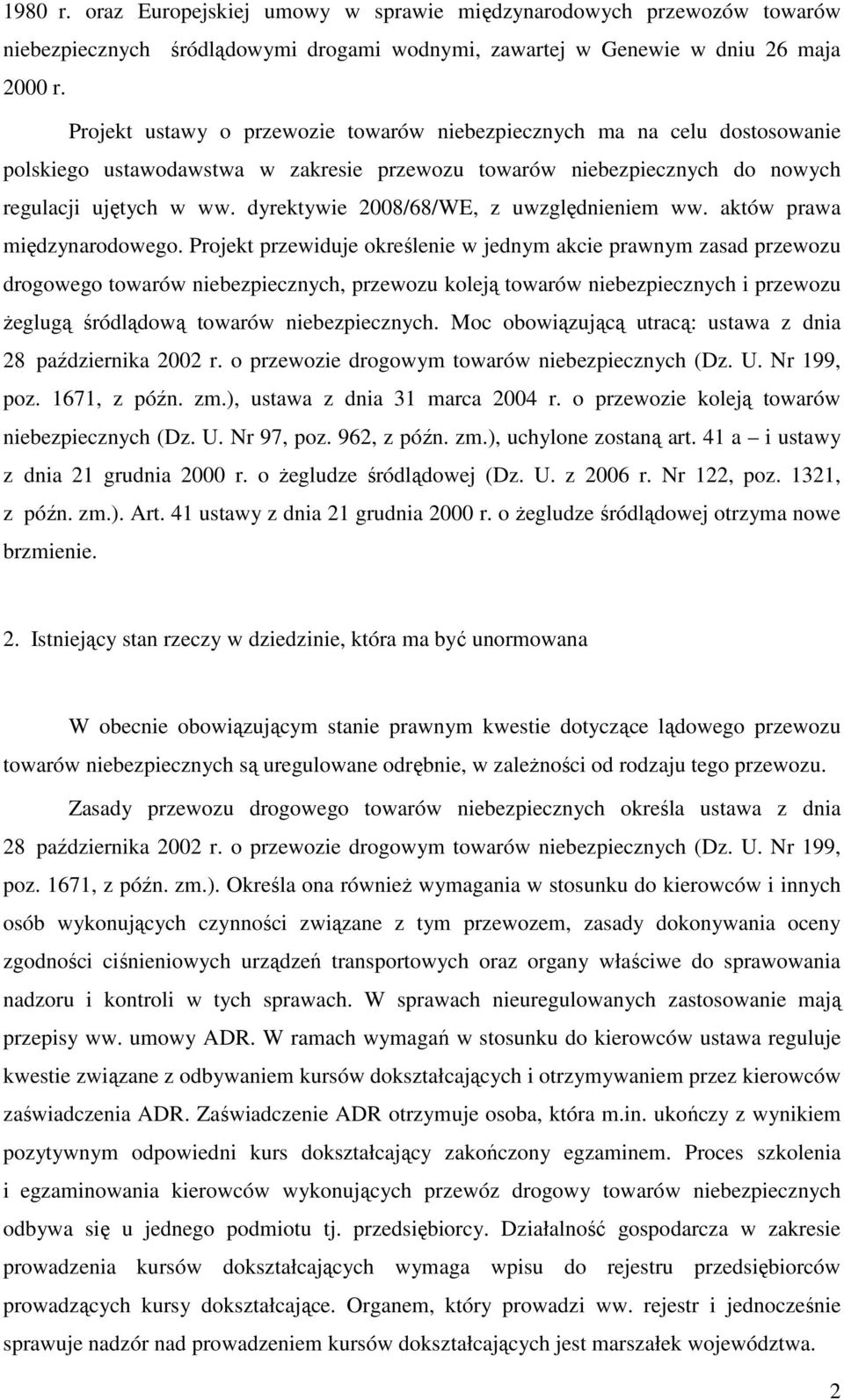 1980 r. oraz Europejskiej umowy w sprawie międzynarodowych przewozów towarów niebezpiecznych śródlądowymi drogami wodnymi, zawartej w Genewie w dniu 26 maja 2000 r.

Projekt ustawy o przewozie towarów niebezpiecznych ma na celu dostosowanie polskiego ustawodawstwa w zakresie przewozu towarów niebezpiecznych do nowych regulacji ujętych w ww. dyrektywie 2008/68/WE, z uwzględnieniem ww. aktów prawa międzynarodowego. Projekt przewiduje określenie w jednym akcie prawnym zasad przewozu drogowego towarów niebezpiecznych, przewozu koleją towarów niebezpiecznych i przewozu żeglugą śródlądową towarów niebezpiecznych. Moc obowiązującą utracą: ustawa z dnia 28 października 2002 r. o przewozie drogowym towarów niebezpiecznych (Dz. U. Nr 199, poz. 1671, z późn. zm.), ustawa z dnia 31 marca 2004 r. o przewozie koleją towarów niebezpiecznych (Dz. U. Nr 97, poz. 962, z późn. zm.), uchylone zostaną art. 41 a – i ustawy z dnia 21 grudnia 2000 r. o żegludze śródlądowej (Dz. U. z 2006 r. Nr 122, poz. 1321, z późn. zm.). Art. 41 ustawy z dnia 21 grudnia 2000 r. o żegludze śródlądowej otrzyma nowe brzmienie.

2. Istniejący stan rzeczy w dziedzinie, która ma być unormowana

W obecnie obowiązującym stanie prawnym kwestie dotyczące lądowego przewozu towarów niebezpiecznych są uregulowane odrębnie, w zależności od rodzaju tego przewozu.

Zasady przewozu drogowego towarów niebezpiecznych określa ustawa z dnia 28 października 2002 r. o przewozie drogowym towarów niebezpiecznych (Dz. U. Nr 199, poz. 1671, z późn. zm.). Określa ona również wymagania w stosunku do kierowców i innych osób wykonujących czynności związane z tym przewozem, zasady dokonywania oceny zgodności ciśnieniowych urządzeń transportowych oraz organy właściwe do sprawowania nadzoru i kontroli w tych sprawach. W sprawach nieuregulowanych zastosowanie mają przepisy ww. umowy ADR. W ramach wymagań w stosunku do kierowców ustawa reguluje kwestie związane z odbywaniem kursów dokształcających i otrzymywaniem przez kierowców zaświadczenia ADR. Zaświadczenie ADR otrzymuje osoba, która m.in. ukończy z wynikiem pozytywnym odpowiedni kurs dokształcający zakończony egzaminem. Proces szkolenia i egzaminowania kierowców wykonujących przewóz drogowy towarów niebezpiecznych odbywa się u jednego podmiotu tj. przedsiębiorcy. Działalność gospodarcza w zakresie prowadzenia kursów dokształcających wymaga wpisu do rejestru przedsiębiorców prowadzących kursy dokształcające. Organem, który prowadzi ww. rejestr i jednocześnie sprawuje nadzór nad prowadzeniem kursów dokształcających jest marszałek województwa.

2